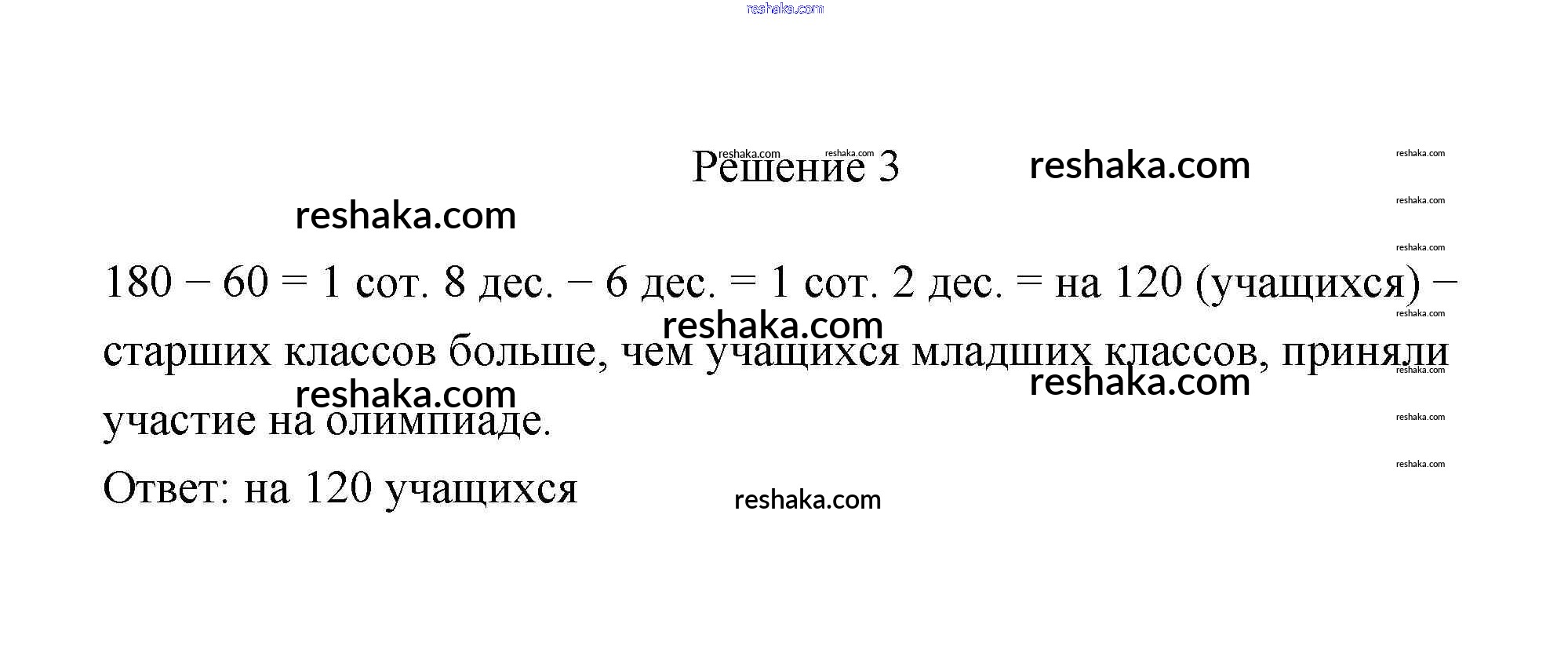 Решение 3

180 − 60 = 1 сот. 8 дес. − 6 дес. = 1 сот. 2 дес. = на 120 (учащихся) – старших классов больше, чем учащихся младших классов, приняли участие на олимпиаде.

Ответ: на 120 учащихся

reshaka.com